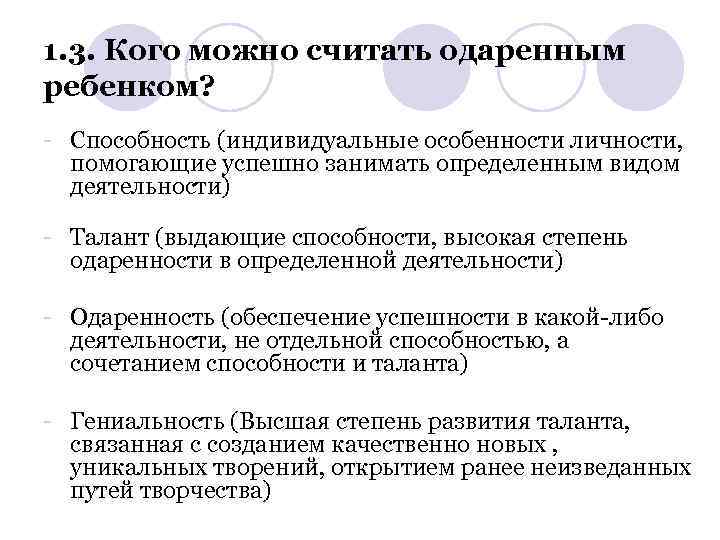 1.3. Кого можно считать одаренным ребенком?

- Способность (индивидуальные особенности личности, помогающие успешно занимать определенным видом деятельности)

- Талант (выдающие способности, высокая степень одаренности в определенной деятельности)

- Одаренность (обеспечение успешности в какой-либо деятельности, не отдельной способностью, а сочетанием способности и таланта)

- Гениальность (Высшая степень развития таланта, связанная с созданием качественно новых , уникальных творений, открытием ранее неизведанных путей творчества)